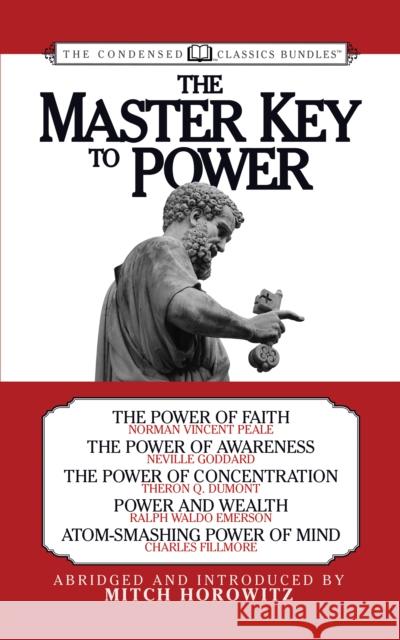 THE CONDENSED CLASSICS BUNDLES™

THE MASTER KEY TO POWER

THE POWER OF FAITH
NORMAN VINCENT PEALE
THE POWER OF AWARENESS
NEVILLE GODDARD
THE POWER OF CONCENTRATION
THERON Q. DUMONT
POWER AND WEALTH
RALPH WALDO EMERSON
ATOM-SMASHING POWER OF MIND
CHARLES FILLMORE

ABRIDGED AND INTRODUCED BY
MITCH HOROWITZ